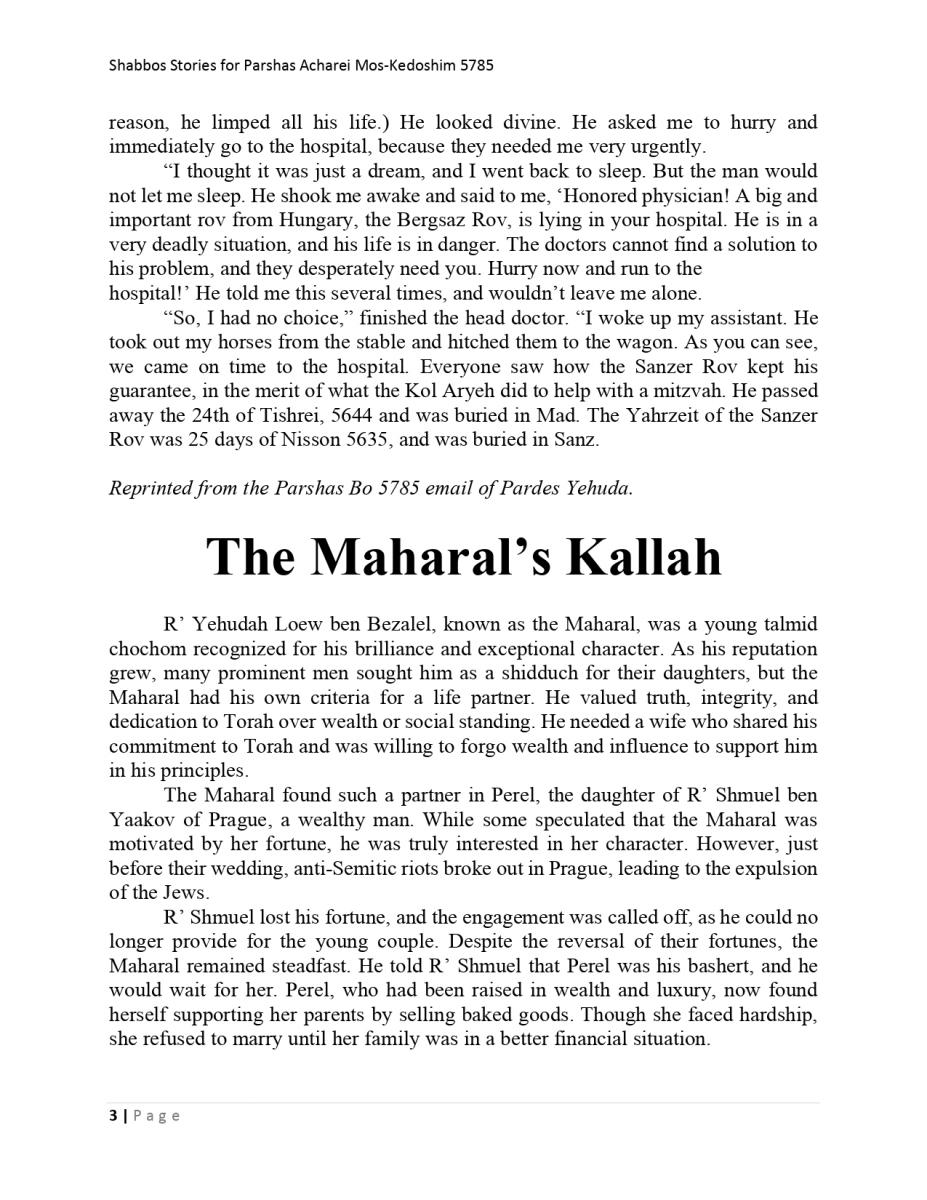 Shabbos Stories for Parshas Acharei Mos-Kedoshim 5785

reason, he limped all his life.) He looked divine. He asked me to hurry and immediately go to the hospital, because they needed me very urgently.

"I thought it was just a dream, and I went back to sleep. But the man would not let me sleep. He shook me awake and said to me, 'Honored physician! A big and important rov from Hungary, the Bergsaz Rov, is lying in your hospital. He is in a very deadly situation, and his life is in danger. The doctors cannot find a solution to his problem, and they desperately need you. Hurry now and run to the hospital!' He told me this several times, and wouldn't leave me alone.

"So, I had no choice," finished the head doctor. "I woke up my assistant. He took out my horses from the stable and hitched them to the wagon. As you can see, we came on time to the hospital. Everyone saw how the Sanzer Rov kept his guarantee, in the merit of what the Kol Aryeh did to help with a mitzvah. He passed away the 24th of Tishrei, 5644 and was buried in Mad. The Yahrzeit of the Sanzer Rov was 25 days of Nisson 5635, and was buried in Sanz.

Reprinted from the Parshas Bo 5785 email of Pardes Yehuda.

The Maharal's Kallah

R' Yehudah Loew ben Bezalel, known as the Maharal, was a young talmid chochom recognized for his brilliance and exceptional character. As his reputation grew, many prominent men sought him as a shidduch for their daughters, but the Maharal had his own criteria for a life partner. He valued truth, integrity, and dedication to Torah over wealth or social standing. He needed a wife who shared his commitment to Torah and was willing to forgo wealth and influence to support him in his principles.

The Maharal found such a partner in Perel, the daughter of R' Shmuel ben Yaakov of Prague, a wealthy man. While some speculated that the Maharal was motivated by her fortune, he was truly interested in her character. However, just before their wedding, anti-Semitic riots broke out in Prague, leading to the expulsion of the Jews.

R' Shmuel lost his fortune, and the engagement was called off, as he could no longer provide for the young couple. Despite the reversal of their fortunes, the Maharal remained steadfast. He told R' Shmuel that Perel was his bashert, and he would wait for her. Perel, who had been raised in wealth and luxury, now found herself supporting her parents by selling baked goods. Though she faced hardship, she refused to marry until her family was in a better financial situation.

3 | Page